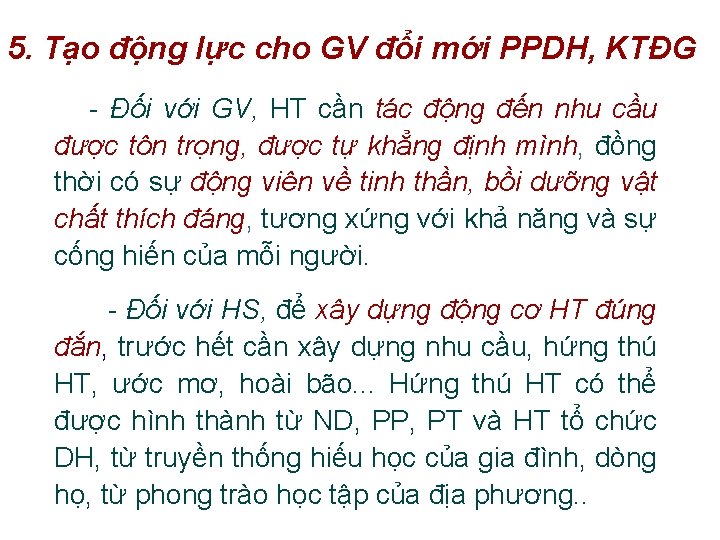 5. Tạo động lực cho GV đổi mới PPDH, KTĐG

- Đối với GV, HT cần tác động đến nhu cầu được tôn trọng, được tự khẳng định mình, đồng thời có sự động viên về tinh thần, bồi dưỡng vật chất thích đáng, tương xứng với khả năng và sự cống hiến của mỗi người.

- Đối với HS, để xây dựng động cơ HT đúng đắn, trước hết cần xây dựng nhu cầu, hứng thú HT, ước mơ, hoài bão... Hứng thú HT có thể được hình thành từ ND, PP, PT và HT tổ chức DH, từ truyền thống hiếu học của gia đình, dòng họ, từ phong trào học tập của địa phương..